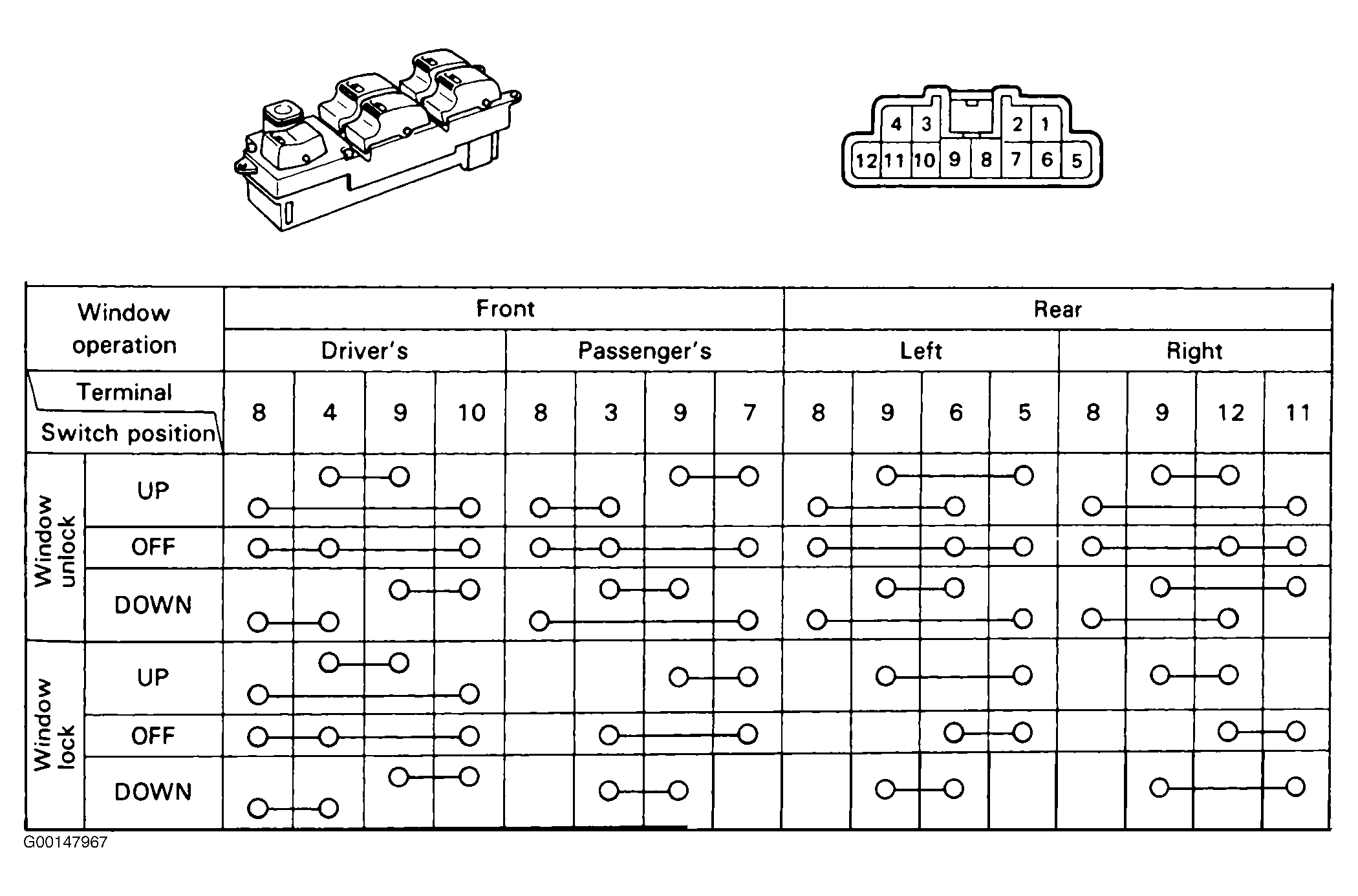 4 3 2 1
12 11 10 9 8 7 6 5

| Window operation | | Front | | | | | | | | Rear | | | | | | | |
|---|---|---|---|---|---|---|---|---|---|---|---|---|---|---|---|---|---|
| | | Driver's | | | | Passenger's | | | | Left | | | | Right | | | |
| Terminal / Switch position | | 8 | 4 | 9 | 10 | 8 | 3 | 9 | 7 | 8 | 9 | 6 | 5 | 8 | 9 | 12 | 11 |
| Window unlock | UP | | | | | | | | | | | | | | | | |
| | OFF | | | | | | | | | | | | | | | | |
| | DOWN | | | | | | | | | | | | | | | | |
| Window lock | UP | | | | | | | | | | | | | | | | |
| | OFF | | | | | | | | | | | | | | | | |
| | DOWN | | | | | | | | | | | | | | | | |

G00147967